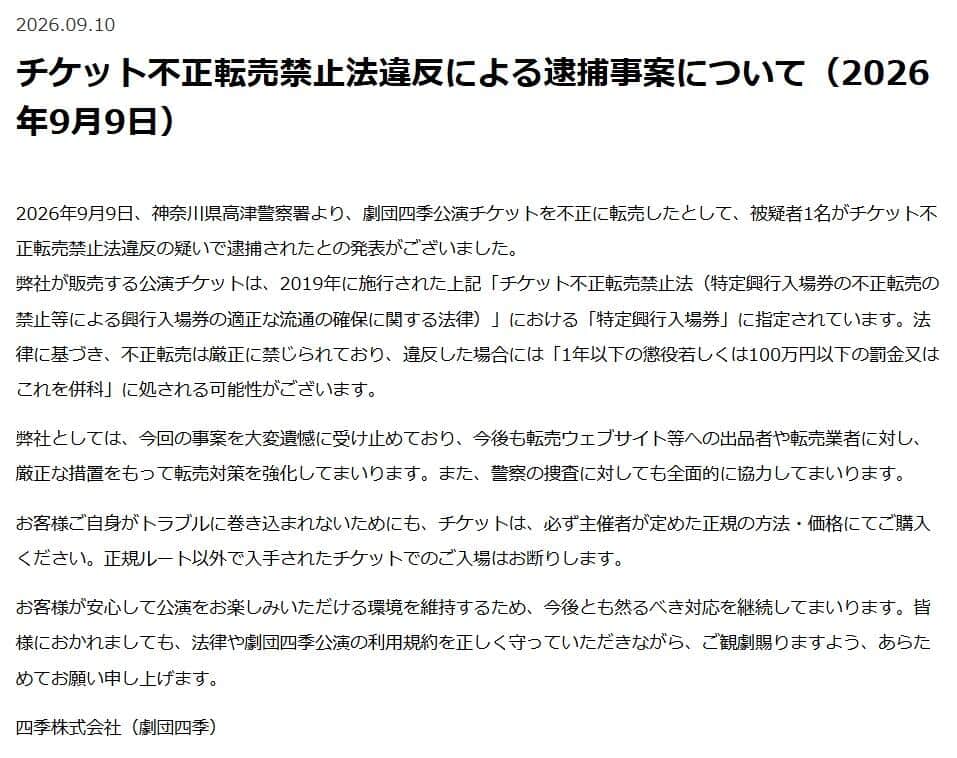 2026.09.10

チケット不正転売禁止法違反による逮捕事案について（2026年9月9日）

2026年9月9日、神奈川県高津警察署より、劇団四季公演チケットを不正に転売したとして、被疑者1名がチケット不正転売禁止法違反の疑いで逮捕されたとの発表がございました。
弊社が販売する公演チケットは、2019年に施行された上記「チケット不正転売禁止法（特定興行入場券の不正転売の禁止等による興行入場券の適正な流通の確保に関する法律）」における「特定興行入場券」に指定されています。法律に基づき、不正転売は厳正に禁じられており、違反した場合には「1年以下の懲役若しくは100万円以下の罰金又はこれを併科」に処される可能性がございます。

弊社としては、今回の事案を大変遺憾に受け止めており、今後も転売ウェブサイト等への出品者や転売業者に対し、厳正な措置をもって転売対策を強化してまいります。また、警察の捜査に対しても全面的に協力してまいります。

お客様ご自身がトラブルに巻き込まれないためにも、チケットは、必ず主催者が定めた正規の方法・価格にてご購入ください。正規ルート以外で入手されたチケットでのご入場はお断りします。

お客様が安心して公演をお楽しみいただける環境を維持するため、今後とも然るべき対応を継続してまいります。皆様におかれましても、法律や劇団四季公演の利用規約を正しく守っていただきながら、ご観劇賜りますよう、あらためてお願い申し上げます。

四季株式会社（劇団四季）